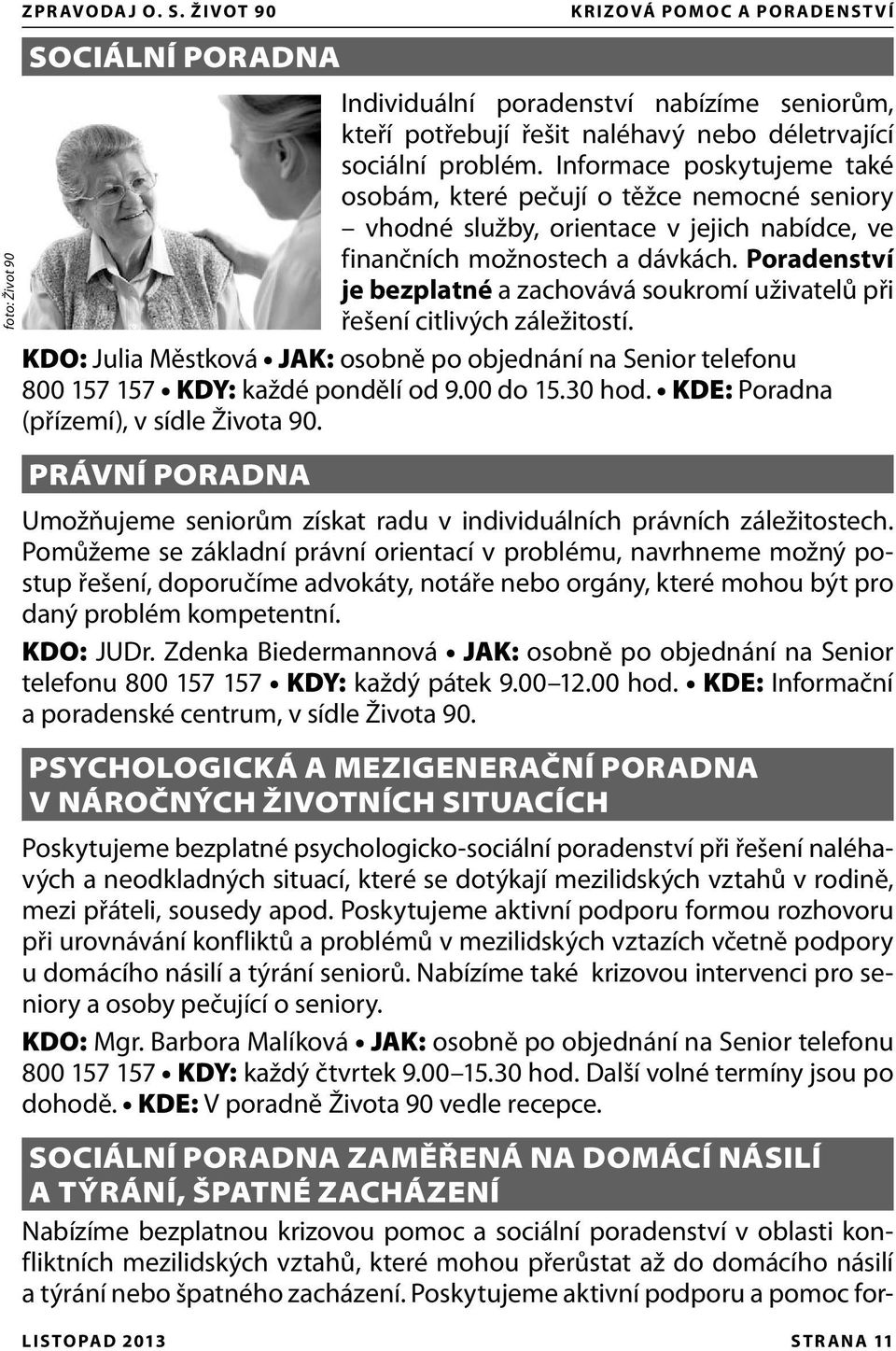 ZPRAVODAJ O. S. ŽIVOT 90

KRIZOVÁ POMOC A PORADENSTVÍ

SOCIÁLNÍ PORADNA

foto: Život 90

Individuální poradenství nabízíme seniorům, kteří potřebují řešit naléhavý nebo déletrvající sociální problém. Informace poskytujeme také osobám, které pečují o těžce nemocné seniory – vhodné služby, orientace v jejich nabídce, ve finančních možnostech a dávkách. Poradenství je bezplatné a zachovává soukromí uživatelů při řešení citlivých záležitostí.

KDO: Julia Městková • JAK: osobně po objednání na Senior telefonu 800 157 157 • KDY: každé pondělí od 9.00 do 15.30 hod. • KDE: Poradna (přízemí), v sídle Života 90.

PRÁVNÍ PORADNA

Umožňujeme seniorům získat radu v individuálních právních záležitostech. Pomůžeme se základní právní orientací v problému, navrhneme možný postup řešení, doporučíme advokáty, notáře nebo orgány, které mohou být pro daný problém kompetentní.

KDO: JUDr. Zdenka Biedermannová • JAK: osobně po objednání na Senior telefonu 800 157 157 • KDY: každý pátek 9.00–12.00 hod. • KDE: Informační a poradenské centrum, v sídle Života 90.

PSYCHOLOGICKÁ A MEZIGENERAČNÍ PORADNA V NÁROČNÝCH ŽIVOTNÍCH SITUACÍCH

Poskytujeme bezplatné psychologicko-sociální poradenství při řešení naléhavých a neodkladných situací, které se dotýkají mezilidských vztahů v rodině, mezi přáteli, sousedy apod. Poskytujeme aktivní podporu formou rozhovoru při urovnávání konfliktů a problémů v mezilidských vztazích včetně podpory u domácího násilí a týrání seniorů. Nabízíme také krizovou intervenci pro seniory a osoby pečující o seniory.

KDO: Mgr. Barbora Malíková • JAK: osobně po objednání na Senior telefonu 800 157 157 • KDY: každý čtvrtek 9.00–15.30 hod. Další volné termíny jsou po dohodě. • KDE: V poradně Života 90 vedle recepce.

SOCIÁLNÍ PORADNA ZAMĚŘENÁ NA DOMÁCÍ NÁSILÍ A TÝRÁNÍ, ŠPATNÉ ZACHÁZENÍ

Nabízíme bezplatnou krizovou pomoc a sociální poradenství v oblasti konfliktních mezilidských vztahů, které mohou přerůstat až do domácího násilí a týrání nebo špatného zacházení. Poskytujeme aktivní podporu a pomoc for-

LISTOPAD 2013

STRANA 11